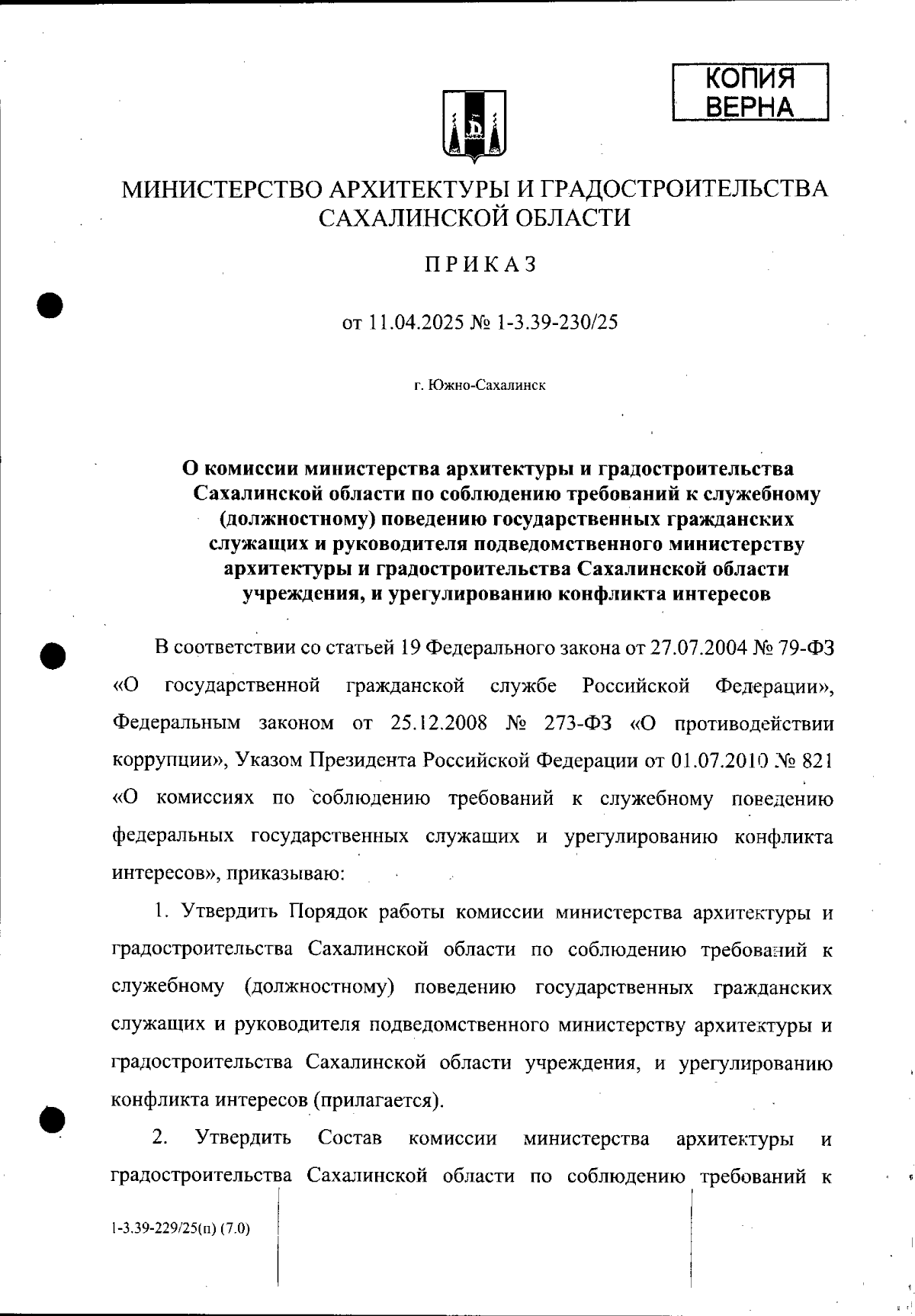 КОПИЯ
ВЕРНА

МИНИСТЕРСТВО АРХИТЕКТУРЫ И ГРАДОСТРОИТЕЛЬСТВА САХАЛИНСКОЙ ОБЛАСТИ

ПРИКАЗ

от 11.04.2025 № 1-3.39-230/25

г. Южно-Сахалинск

О комиссии министерства архитектуры и градостроительства Сахалинской области по соблюдению требований к служебному (должностному) поведению государственных гражданских служащих и руководителя подведомственного министерству архитектуры и градостроительства Сахалинской области учреждения, и урегулированию конфликта интересов

В соответствии со статьей 19 Федерального закона от 27.07.2004 № 79-ФЗ «О государственной гражданской службе Российской Федерации», Федеральным законом от 25.12.2008 № 273-ФЗ «О противодействии коррупции», Указом Президента Российской Федерации от 01.07.2010 № 821 «О комиссиях по соблюдению требований к служебному поведению федеральных государственных служащих и урегулированию конфликта интересов», приказываю:

1. Утвердить Порядок работы комиссии министерства архитектуры и градостроительства Сахалинской области по соблюдению требований к служебному (должностному) поведению государственных гражданских служащих и руководителя подведомственного министерству архитектуры и градостроительства Сахалинской области учреждения, и урегулированию конфликта интересов (прилагается).

2. Утвердить Состав комиссии министерства архитектуры и градостроительства Сахалинской области по соблюдению требований к

1-3.39-229/25(п) (7.0)